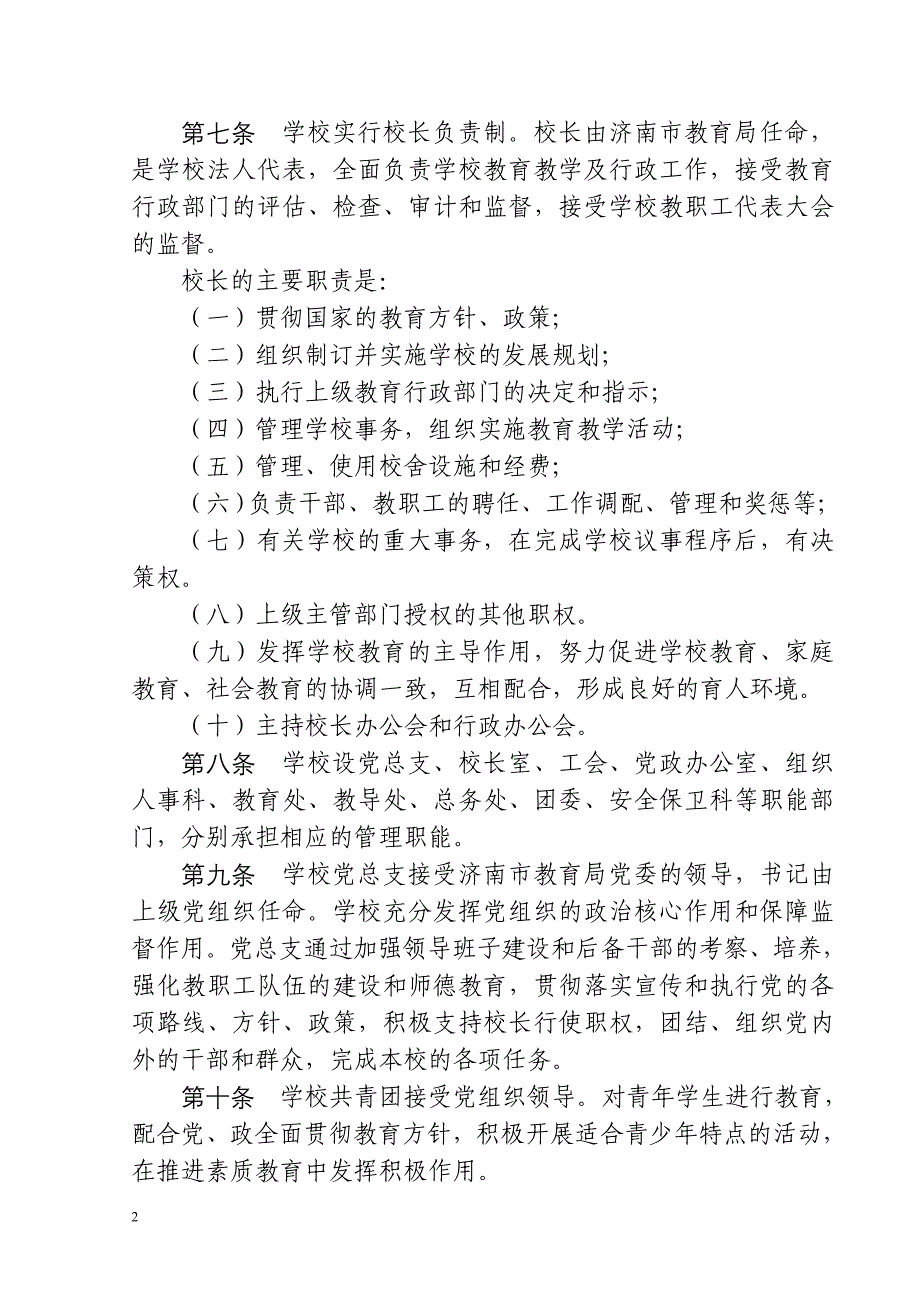 第七条　学校实行校长负责制。校长由济南市教育局任命，是学校法人代表，全面负责学校教育教学及行政工作，接受教育行政部门的评估、检查、审计和监督，接受学校教职工代表大会的监督。

校长的主要职责是:

（一）贯彻国家的教育方针、政策;

（二）组织制订并实施学校的发展规划;

（三）执行上级教育行政部门的决定和指示;

（四）管理学校事务，组织实施教育教学活动;

（五）管理、使用校舍设施和经费;

（六）负责干部、教职工的聘任、工作调配、管理和奖惩等;

（七）有关学校的重大事务，在完成学校议事程序后，有决策权。

（八）上级主管部门授权的其他职权。

（九）发挥学校教育的主导作用，努力促进学校教育、家庭教育、社会教育的协调一致，互相配合，形成良好的育人环境。

（十）主持校长办公会和行政办公会。

第八条　学校设党总支、校长室、工会、党政办公室、组织人事科、教育处、教导处、总务处、团委、安全保卫科等职能部门，分别承担相应的管理职能。

第九条　学校党总支接受济南市教育局党委的领导，书记由上级党组织任命。学校充分发挥党组织的政治核心作用和保障监督作用。党总支通过加强领导班子建设和后备干部的考察、培养，强化教职工队伍的建设和师德教育，贯彻落实宣传和执行党的各项路线、方针、政策，积极支持校长行使职权，团结、组织党内外的干部和群众，完成本校的各项任务。

第十条　学校共青团接受党组织领导。对青年学生进行教育，配合党、政全面贯彻教育方针，积极开展适合青少年特点的活动，在推进素质教育中发挥积极作用。

2